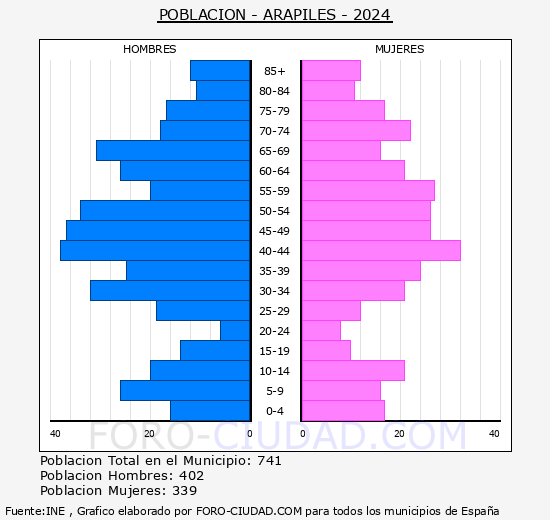 POBLACION - ARAPILES - 2024

HOMBRES

MUJERES

85+
80-84
75-79
70-74
65-69
60-64
55-59
50-54
45-49
40-44
35-39
30-34
25-29
20-24
15-19
10-14
5-9
0-4

40 20 0

0 20 40

FORO-CIUDAD.COM

Poblacion Total en el Municipio: 741
Poblacion Hombres: 402
Poblacion Mujeres: 339

Fuente:INE , Grafico elaborado por FORO-CIUDAD.COM para todos los municipios de España